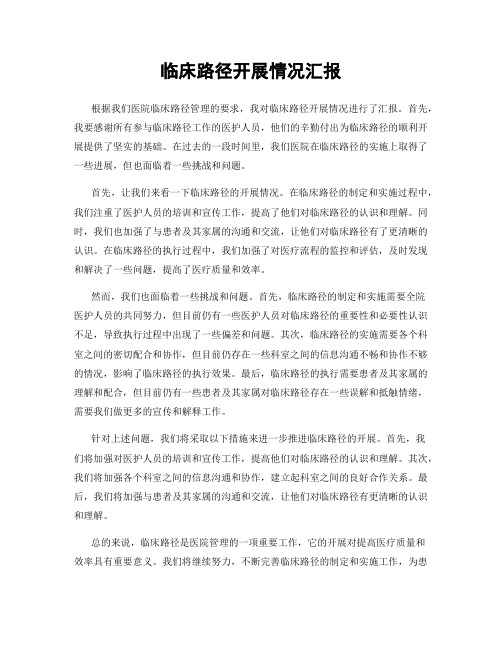 临床路径开展情况汇报

根据我们医院临床路径管理的要求，我对临床路径开展情况进行了汇报。首先，我要感谢所有参与临床路径工作的医护人员，他们的辛勤付出为临床路径的顺利开展提供了坚实的基础。在过去的一段时间里，我们医院在临床路径的实施上取得了一些进展，但也面临着一些挑战和问题。

首先，让我们来看一下临床路径的开展情况。在临床路径的制定和实施过程中，我们注重了医护人员的培训和宣传工作，提高了他们对临床路径的认识和理解。同时，我们也加强了与患者及其家属的沟通和交流，让他们对临床路径有了更清晰的认识。在临床路径的执行过程中，我们加强了对医疗流程的监控和评估，及时发现和解决了一些问题，提高了医疗质量和效率。

然而，我们也面临着一些挑战和问题。首先，临床路径的制定和实施需要全院医护人员的共同努力，但目前仍有一些医护人员对临床路径的重要性和必要性认识不足，导致执行过程中出现了一些偏差和问题。其次，临床路径的实施需要各个科室之间的密切配合和协作，但目前仍存在一些科室之间的信息沟通不畅和协作不够的情况，影响了临床路径的执行效果。最后，临床路径的执行需要患者及其家属的理解和配合，但目前仍有一些患者及其家属对临床路径存在一些误解和抵触情绪，需要我们做更多的宣传和解释工作。

针对上述问题，我们将采取以下措施来进一步推进临床路径的开展。首先，我们将加强对医护人员的培训和宣传工作，提高他们对临床路径的认识和理解。其次，我们将加强各个科室之间的信息沟通和协作，建立起科室之间的良好合作关系。最后，我们将加强与患者及其家属的沟通和交流，让他们对临床路径有更清晰的认识和理解。

总的来说，临床路径是医院管理的一项重要工作，它的开展对提高医疗质量和效率具有重要意义。我们将继续努力，不断完善临床路径的制定和实施工作，为患